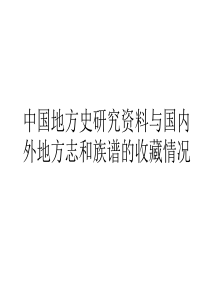 中国地方史研究资料与国内外地方志和族谱的收藏情况